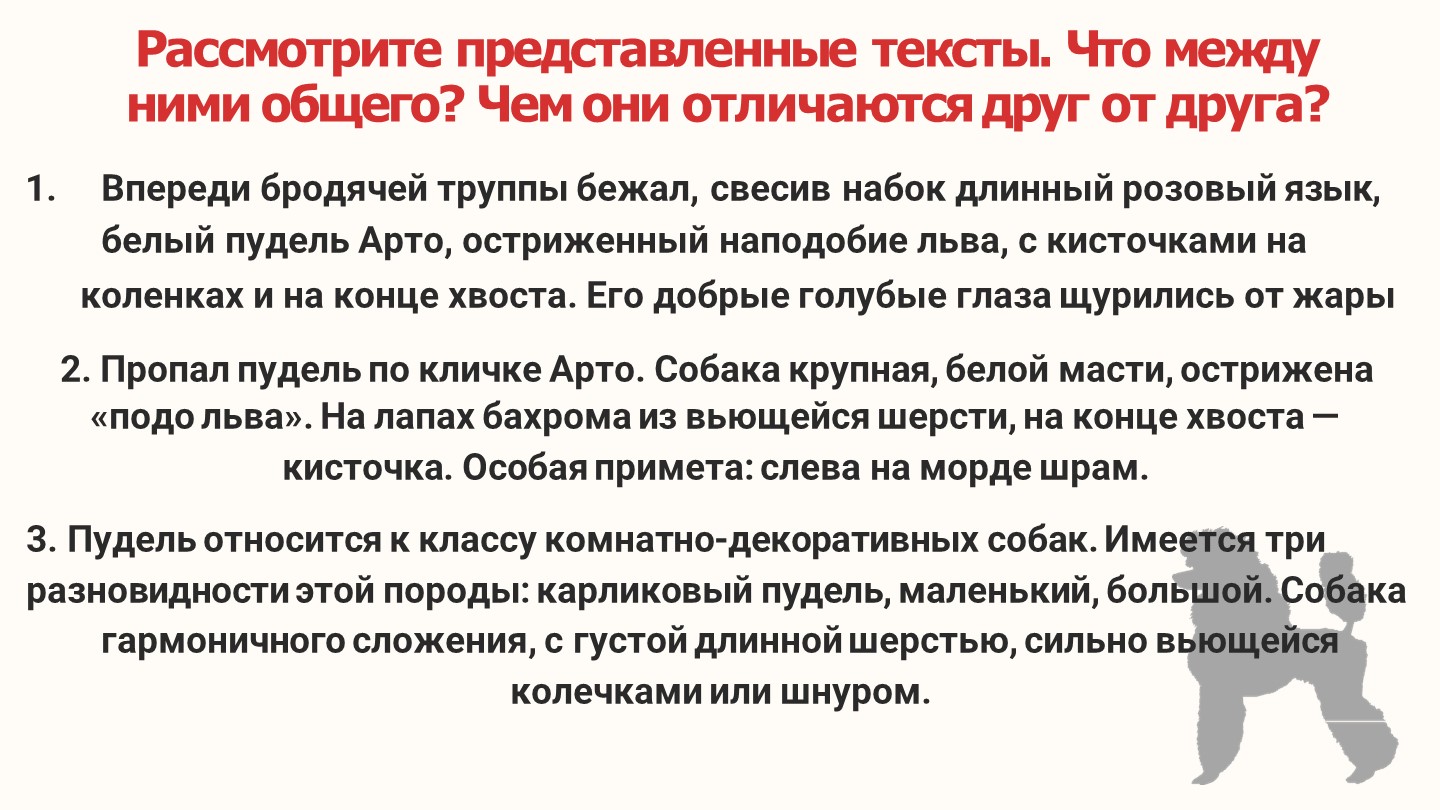 Рассмотрите представленные тексты. Что между ними общего? Чем они отличаются друг от друга?

1. Впереди бродячей труппы бежал, свесив набок длинный розовый язык, белый пудель Арто, остриженный наподобие льва, с кисточками на коленках и на конце хвоста. Его добрые голубые глаза щурились от жары

2. Пропал пудель по кличке Арто. Собака крупная, белой масти, острижена «подо льва». На лапах бахрома из вьющейся шерсти, на конце хвоста — кисточка. Особая примета: слева на морде шрам.

3. Пудель относится к классу комнатно-декоративных собак. Имеется три разновидности этой породы: карликовый пудель, маленький, большой. Собака гармоничного сложения, с густой длинной шерстью, сильно вьющейся колечками или шнуром.